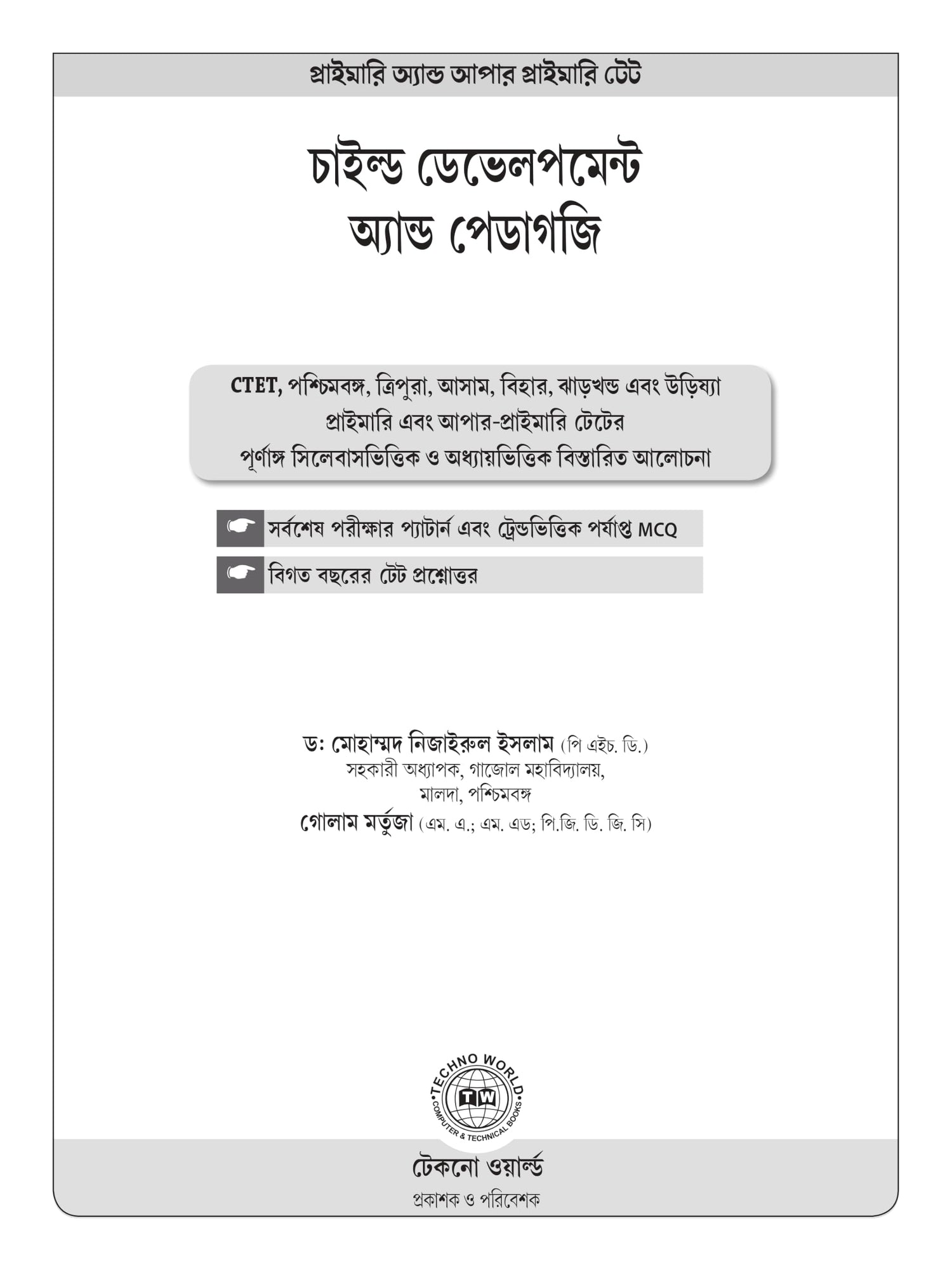 প্রাইমারি অ্যান্ড আপার প্রাইমারি টেট

চাইল্ড ডেভেলপমেন্ট অ্যান্ড পেডাগজি

CTET, পশ্চিমবঙ্গ, ত্রিপুরা, আসাম, বিহার, ঝাড়খন্ড এবং উড়িষ্যা প্রাইমারি এবং আপার-প্রাইমারি টেটের পূর্ণাঙ্গ সিলেবাসভিত্তিক ও অধ্যায়ভিত্তিক বিস্তারিত আলোচনা

সর্বশেষ পরীক্ষার প্যাটার্ন এবং ট্রেন্ডভিত্তিক পর্যাপ্ত MCQ

বিগত বছরের টেট প্রশ্নোত্তর

ড: মোহাম্মদ নিজাইরুল ইসলাম (পি এইচ. ডি.)
সহকারী অধ্যাপক, গাজোল মহাবিদ্যালয়,
মালদা, পশ্চিমবঙ্গ
গোলাম মর্তুজা (এম. এ.; এম. এড; পি.জি. ডি. জি. সি)

TECHNO WORLD
TW
COMPUTER & TECHNICAL BOOKS

টেকনো ওয়ার্ল্ড
প্রকাশক ও পরিবেশক